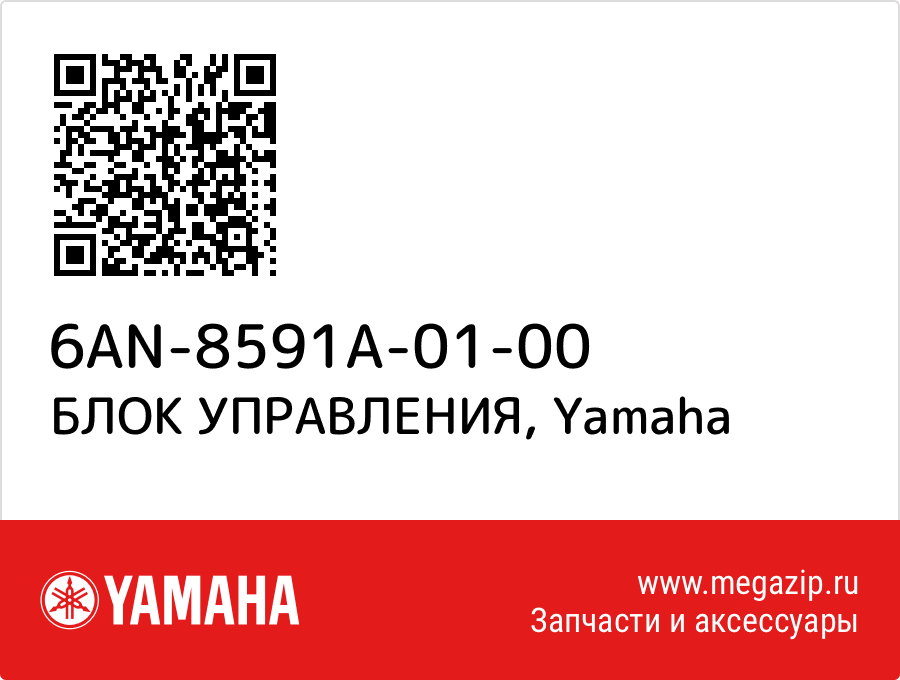 6AN-8591A-01-00
БЛОК УПРАВЛЕНИЯ, Yamaha

YAMAHA

www.megazip.ru
Запчасти и аксессуары